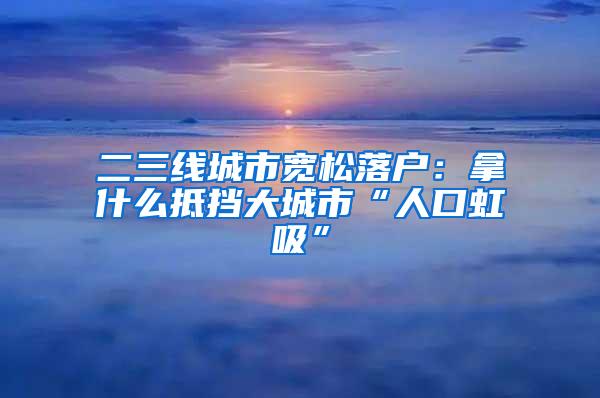 二三线城市宽松落户：拿什么抵挡大城市“人口虹吸”